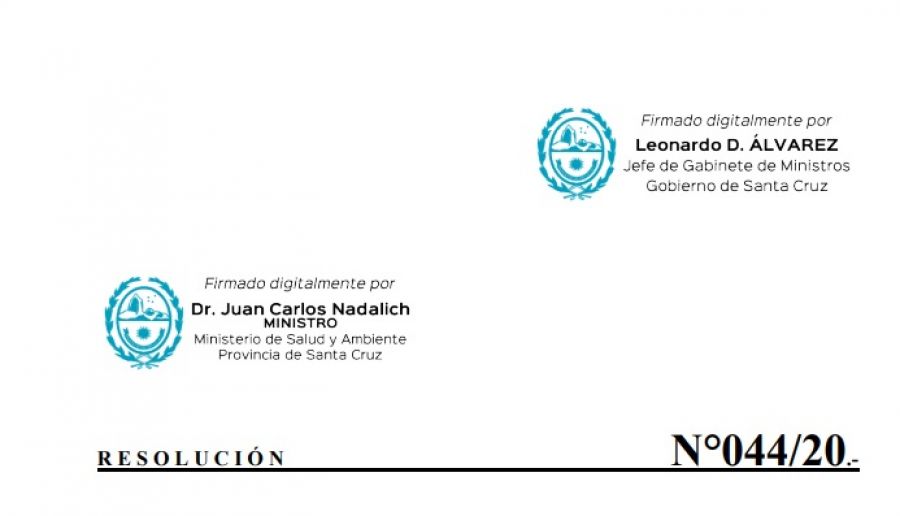 Firmado digitalmente por
Leonardo D. ÁLVAREZ
Jefe de Gabinete de Ministros
Gobierno de Santa Cruz

Firmado digitalmente por
Dr. Juan Carlos Nadalich
MINISTRO
Ministerio de Salud y Ambiente
Provincia de Santa Cruz

RESOLUCIÓN N°044/20.-